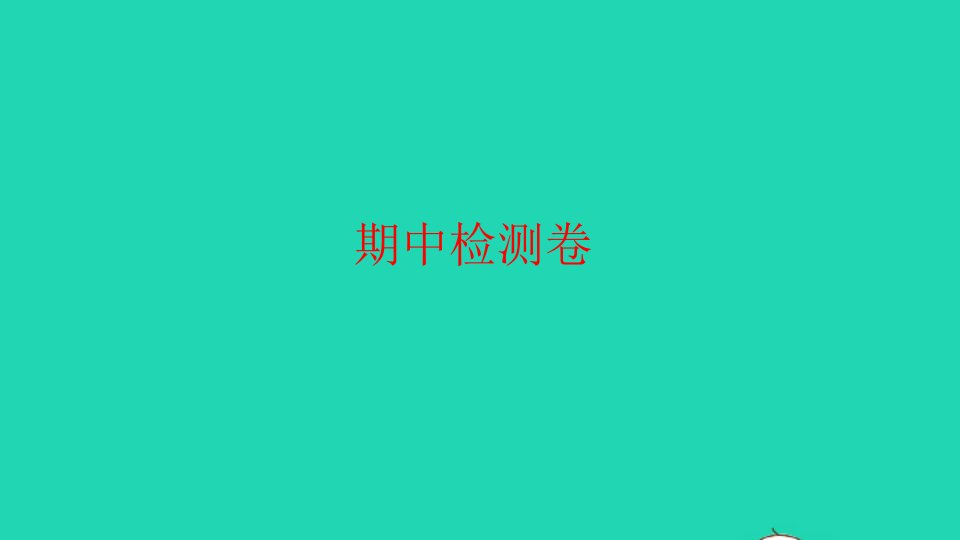 期中检测卷